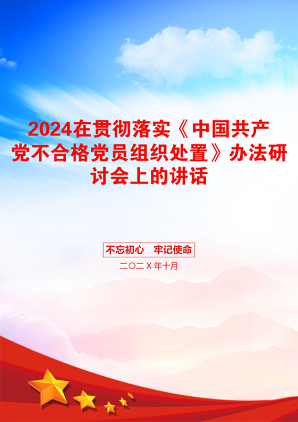 2024在贯彻落实《中国共产党不合格党员组织处置》办法研讨会上的讲话

不忘初心　牢记使命

二〇二X年十月